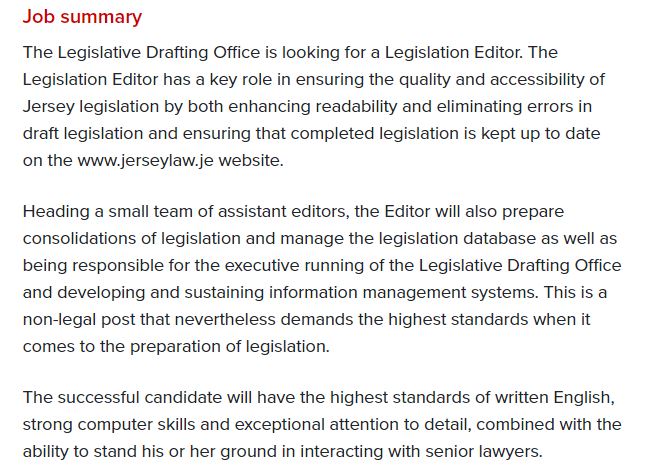 Job summary

The Legislative Drafting Office is looking for a Legislation Editor. The Legislation Editor has a key role in ensuring the quality and accessibility of Jersey legislation by both enhancing readability and eliminating errors in draft legislation and ensuring that completed legislation is kept up to date on the www.jerseylaw.je website.

Heading a small team of assistant editors, the Editor will also prepare consolidations of legislation and manage the legislation database as well as being responsible for the executive running of the Legislative Drafting Office and developing and sustaining information management systems. This is a non-legal post that nevertheless demands the highest standards when it comes to the preparation of legislation.

The successful candidate will have the highest standards of written English, strong computer skills and exceptional attention to detail, combined with the ability to stand his or her ground in interacting with senior lawyers.